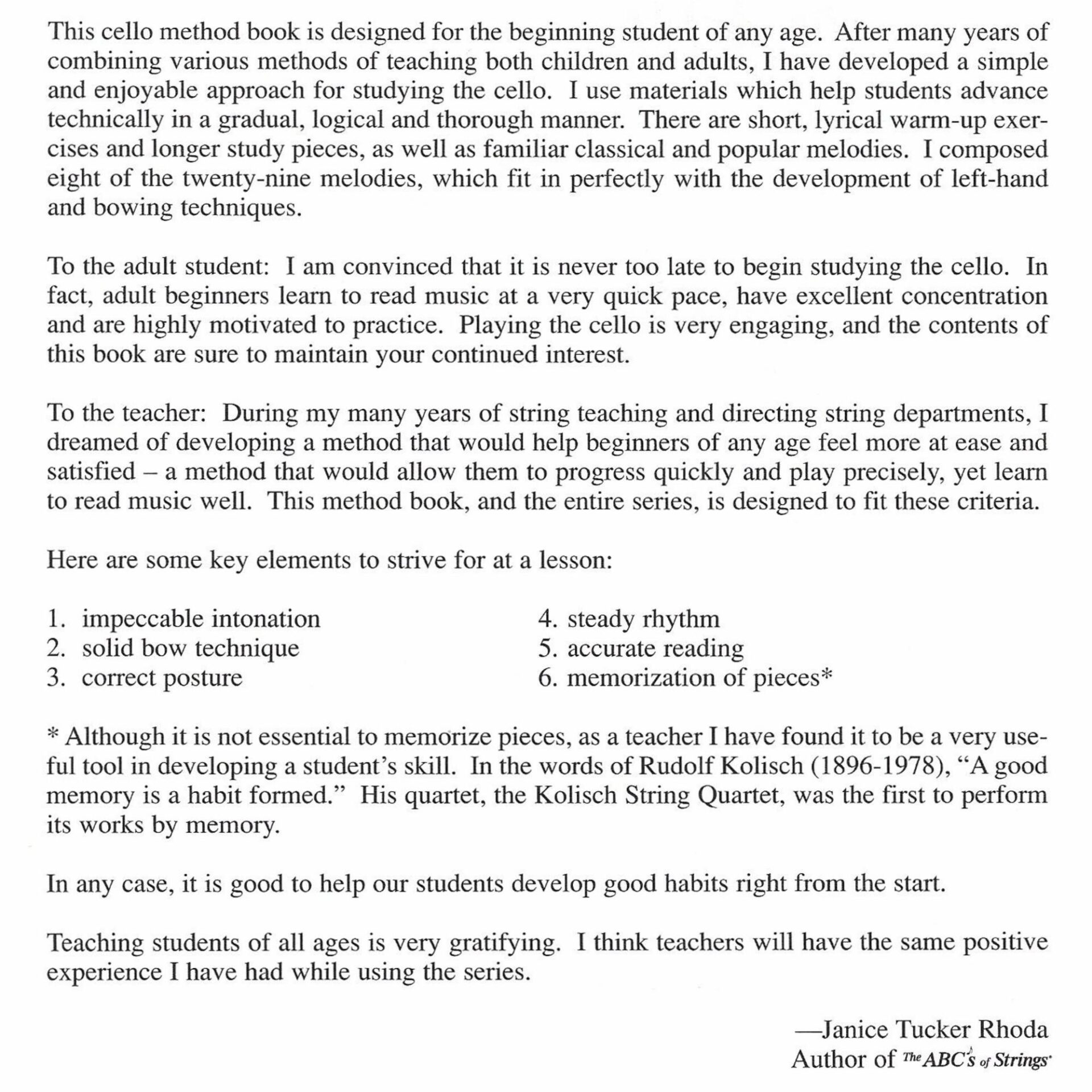 This cello method book is designed for the beginning student of any age. After many years of combining various methods of teaching both children and adults, I have developed a simple and enjoyable approach for studying the cello. I use materials which help students advance technically in a gradual, logical and thorough manner. There are short, lyrical warm-up exercises and longer study pieces, as well as familiar classical and popular melodies. I composed eight of the twenty-nine melodies, which fit in perfectly with the development of left-hand and bowing techniques.

To the adult student: I am convinced that it is never too late to begin studying the cello. In fact, adult beginners learn to read music at a very quick pace, have excellent concentration and are highly motivated to practice. Playing the cello is very engaging, and the contents of this book are sure to maintain your continued interest.

To the teacher: During my many years of string teaching and directing string departments, I dreamed of developing a method that would help beginners of any age feel more at ease and satisfied – a method that would allow them to progress quickly and play precisely, yet learn to read music well. This method book, and the entire series, is designed to fit these criteria.

Here are some key elements to strive for at a lesson:

1. impeccable intonation
2. solid bow technique
3. correct posture

4. steady rhythm
5. accurate reading
6. memorization of pieces*

* Although it is not essential to memorize pieces, as a teacher I have found it to be a very useful tool in developing a student's skill. In the words of Rudolf Kolisch (1896-1978), "A good memory is a habit formed." His quartet, the Kolisch String Quartet, was the first to perform its works by memory.

In any case, it is good to help our students develop good habits right from the start.

Teaching students of all ages is very gratifying. I think teachers will have the same positive experience I have had while using the series.

—Janice Tucker Rhoda
Author of The ABC's of Strings